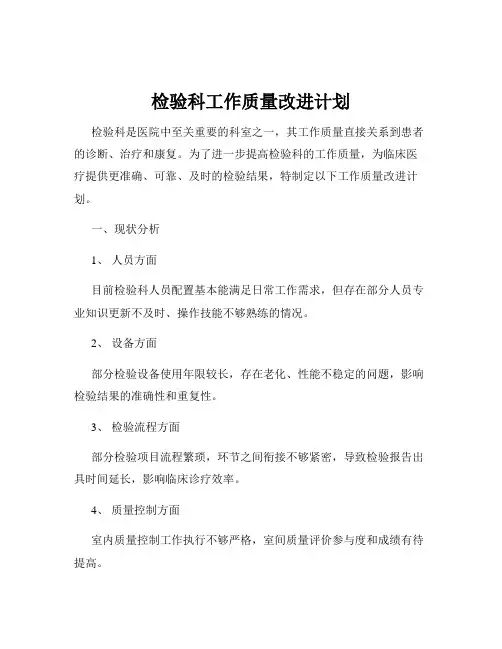 检验科工作质量改进计划

检验科是医院中至关重要的科室之一，其工作质量直接关系到患者的诊断、治疗和康复。为了进一步提高检验科的工作质量，为临床医疗提供更准确、可靠、及时的检验结果，特制定以下工作质量改进计划。

一、现状分析

1、 人员方面

目前检验科人员配置基本能满足日常工作需求，但存在部分人员专业知识更新不及时、操作技能不够熟练的情况。

2、 设备方面

部分检验设备使用年限较长，存在老化、性能不稳定的问题，影响检验结果的准确性和重复性。

3、 检验流程方面

部分检验项目流程繁琐，环节之间衔接不够紧密，导致检验报告出具时间延长，影响临床诊疗效率。

4、 质量控制方面

室内质量控制工作执行不够严格，室间质量评价参与度和成绩有待提高。